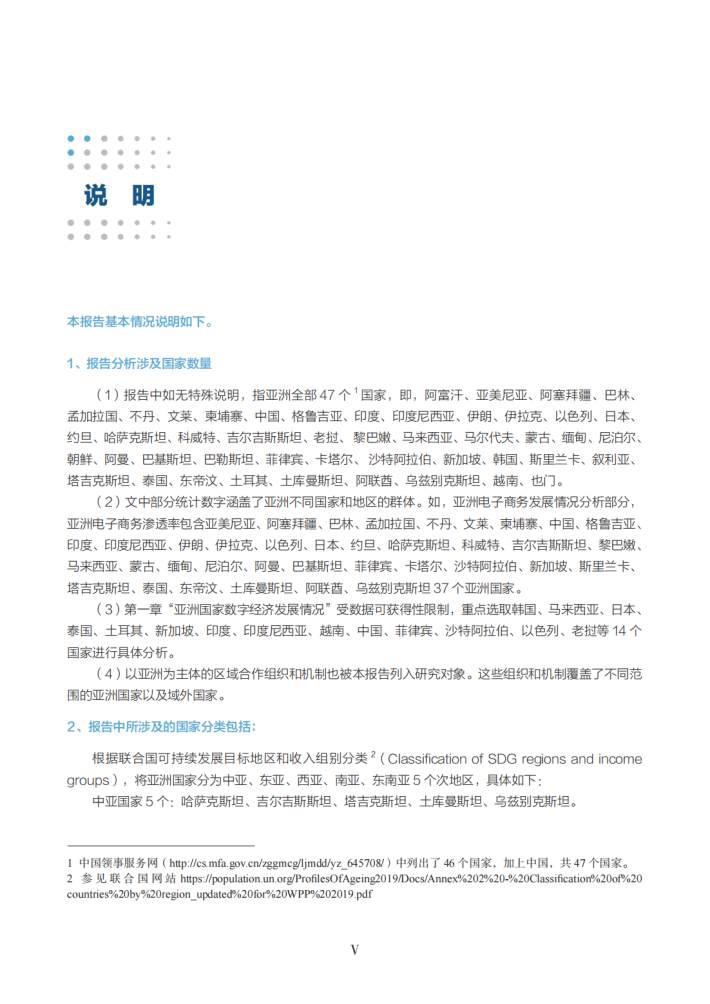 说 明

本报告基本情况说明如下。

1、报告分析涉及国家数量

（1）报告中如无特殊说明，指亚洲全部 47 个 $^1$ 国家，即，阿富汗、亚美尼亚、阿塞拜疆、巴林、孟加拉国、不丹、文莱、柬埔寨、中国、格鲁吉亚、印度、印度尼西亚、伊朗、伊拉克、以色列、日本、约旦、哈萨克斯坦、科威特、吉尔吉斯斯坦、老挝、黎巴嫩、马来西亚、马尔代夫、蒙古、缅甸、尼泊尔、朝鲜、阿曼、巴基斯坦、巴勒斯坦、菲律宾、卡塔尔、沙特阿拉伯、新加坡、韩国、斯里兰卡、叙利亚、塔吉克斯坦、泰国、东帝汶、土耳其、土库曼斯坦、阿联酋、乌兹别克斯坦、越南、也门。

（2）文中部分统计数字涵盖了亚洲不同国家和地区的群体。如，亚洲电子商务发展情况分析部分，亚洲电子商务渗透率包含亚美尼亚、阿塞拜疆、巴林、孟加拉国、不丹、文莱、柬埔寨、中国、格鲁吉亚、印度、印度尼西亚、伊朗、伊拉克、以色列、日本、约旦、哈萨克斯坦、科威特、吉尔吉斯斯坦、黎巴嫩、马来西亚、蒙古、缅甸、尼泊尔、阿曼、巴基斯坦、菲律宾、卡塔尔、沙特阿拉伯、新加坡、斯里兰卡、塔吉克斯坦、泰国、东帝汶、土库曼斯坦、阿联酋、乌兹别克斯坦 37 个亚洲国家。

（3）第一章“亚洲国家数字经济发展情况”受数据可获得性限制，重点选取韩国、马来西亚、日本、泰国、土耳其、新加坡、印度、印度尼西亚、越南、中国、菲律宾、沙特阿拉伯、以色列、老挝等 14 个国家进行具体分析。

（4）以亚洲为主体的区域合作组织和机制也被本报告列入研究对象。这些组织和机制覆盖了不同范围的亚洲国家以及域外国家。

2、报告中所涉及的国家分类包括：

根据联合国可持续发展目标地区和收入组别分类 $^2$（Classification of SDG regions and income groups），将亚洲国家分为中亚、东亚、西亚、南亚、东南亚 5 个次地区，具体如下：

中亚国家 5 个：哈萨克斯坦、吉尔吉斯斯坦、塔吉克斯坦、土库曼斯坦、乌兹别克斯坦。

1 中国领事服务网（http://cs.mfa.gov.cn/zggmcg/ljmdd/yz_645708/）中列出了 46 个国家，加上中国，共 47 个国家。
2 参见联合国网站 https://population.un.org/ProfilesOfAgeing2019/Docs/Annex%202%20-%20Classification%20of%20countries%20by%20region_updated%20for%20WPP%202019.pdf

V